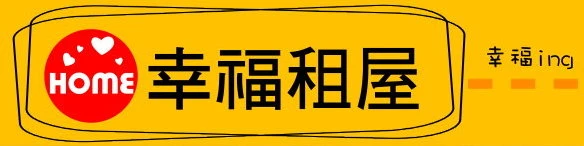 HOME
幸福租屋

幸福ing